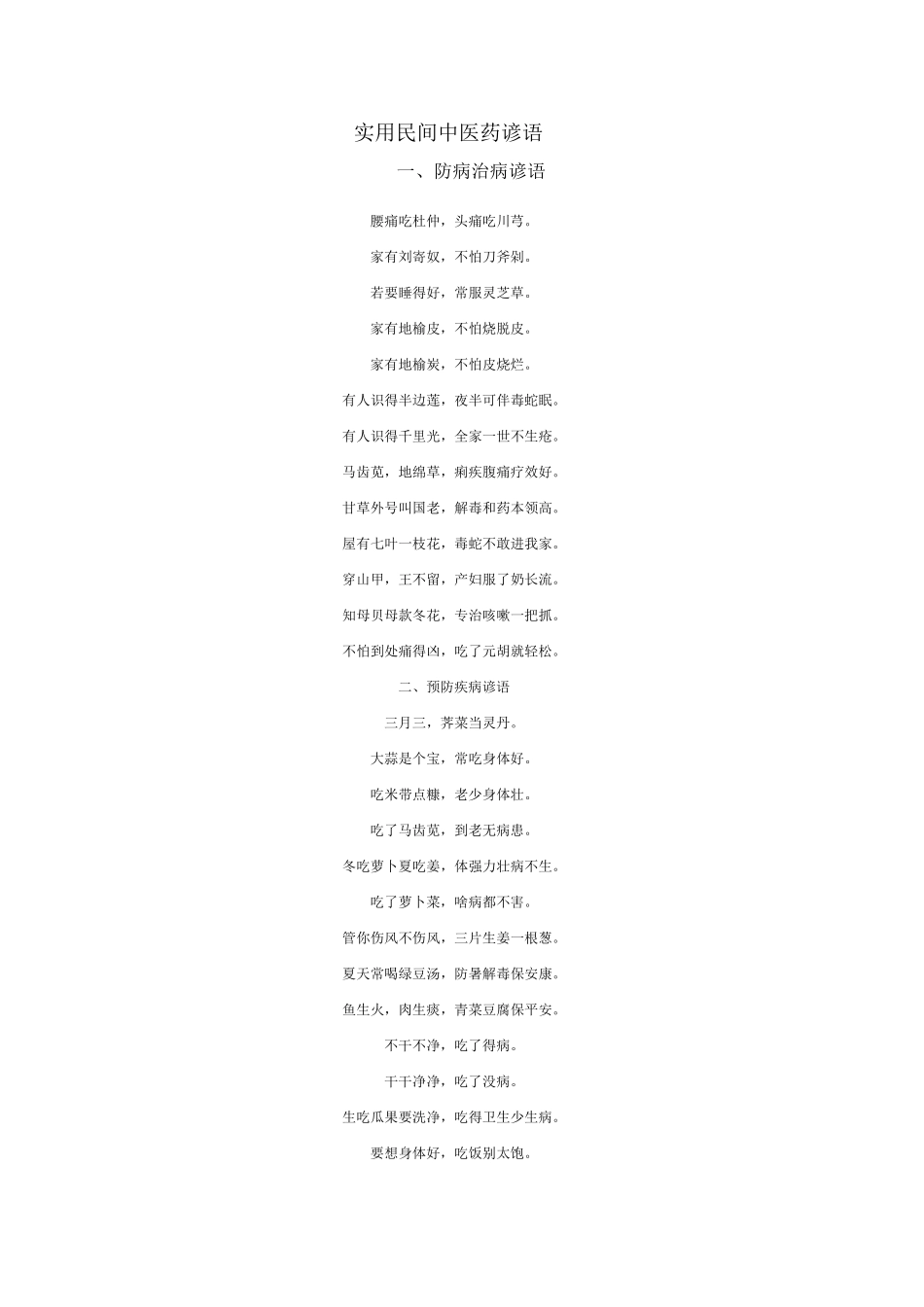 实用民间中医药谚语

一、防病治病谚语

腰痛吃杜仲，头痛吃川芎。

家有刘寄奴，不怕刀斧剁。

若要睡得好，常服灵芝草。

家有地榆皮，不怕烧脱皮。

家有地榆炭，不怕皮烧烂。

有人识得半边莲，夜半可伴毒蛇眠。

有人识得千里光，全家一世不生疮。

马齿苋，地绵草，痢疾腹痛疗效好。

甘草外号叫国老，解毒和药本领高。

屋有七叶一枝花，毒蛇不敢进我家。

穿山甲，王不留，产妇服了奶长流。

知母贝母款冬花，专治咳嗽一把抓。

不怕到处痛得凶，吃了元胡就轻松。

二、预防疾病谚语

三月三，荠菜当灵丹。

大蒜是个宝，常吃身体好。

吃米带点糠，老少身体壮。

吃了马齿苋，到老无病患。

冬吃萝卜夏吃姜，体强力壮病不生。

吃了萝卜菜，啥病都不害。

管你伤风不伤风，三片生姜一根葱。

夏天常喝绿豆汤，防暑解毒保安康。

鱼生火，肉生痰，青菜豆腐保平安。

不干不净，吃了得病。

干干净净，吃了没病。

生吃瓜果要洗净，吃得卫生少生病。

要想身体好，吃饭别太饱。